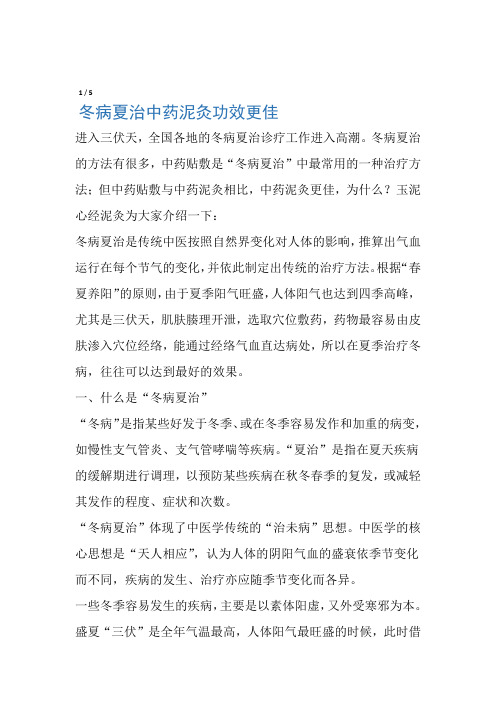 1 / 5

冬病夏治中药泥灸功效更佳

进入三伏天，全国各地的冬病夏治诊疗工作进入高潮。冬病夏治的方法有很多，中药贴敷是“冬病夏治”中最常用的一种治疗方法；但中药贴敷与中药泥灸相比，中药泥灸更佳，为什么？玉泥心经泥灸为大家介绍一下：

冬病夏治是传统中医按照自然界变化对人体的影响，推算出气血运行在每个节气的变化，并依此制定出传统的治疗方法。根据“春夏养阳”的原则，由于夏季阳气旺盛，人体阳气也达到四季高峰，尤其是三伏天，肌肤腠理开泄，选取穴位敷药，药物最容易由皮肤渗入穴位经络，能通过经络气血直达病处，所以在夏季治疗冬病，往往可以达到最好的效果。

一、什么是“冬病夏治”

“冬病”是指某些好发于冬季、或在冬季容易发作和加重的病变，如慢性支气管炎、支气管哮喘等疾病。“夏治”是指在夏天疾病的缓解期进行调理，以预防某些疾病在秋冬春季的复发，或减轻其发作的程度、症状和次数。

“冬病夏治”体现了中医学传统的“治未病”思想。中医学的核心思想是“天人相应”，认为人体的阴阳气血的盛衰依季节变化而不同，疾病的发生、治疗亦应随季节变化而各异。

一些冬季容易发生的疾病，主要是以素体阳虚，又外受寒邪为本。盛夏“三伏”是全年气温最高，人体阳气最旺盛的时候，此时借